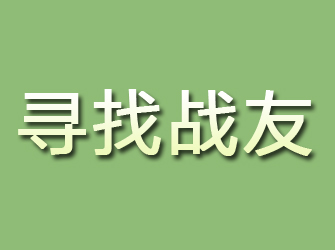 寻找战友